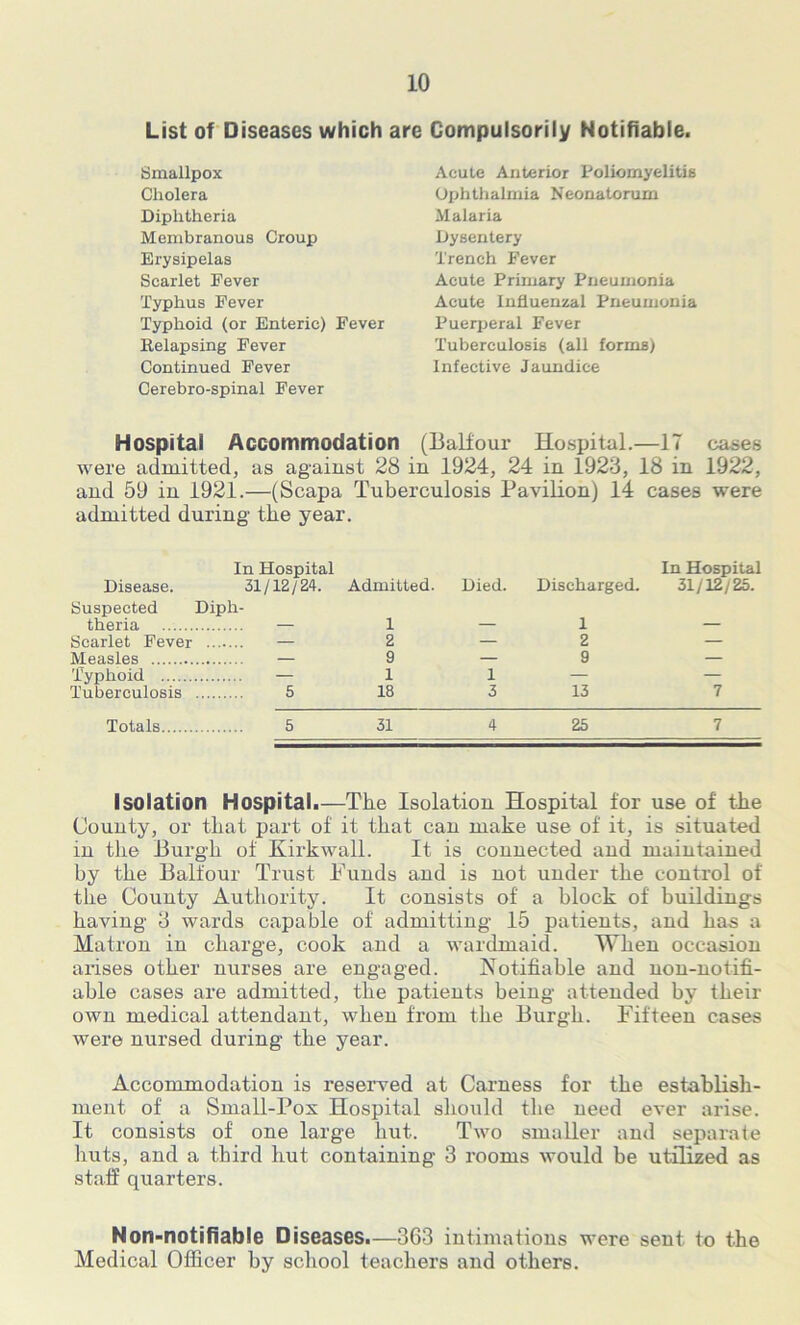 10

List of Diseases which are Compulsorily Notifiable.

Smallpox
Cholera
Diphtheria
Membranous Croup
Erysipelas
Scarlet Fever
Typhus Fever
Typhoid (or Enteric) Fever
Relapsing Fever
Continued Fever
Cerebro-spinal Fever

Acute Anterior Poliomyelitis
Ophthalmia Neonatorum
Malaria
Dysentery
Trench Fever
Acute Primary Pneumonia
Acute Influenzal Pneumonia
Puerperal Fever
Tuberculosis (all forms)
Infective Jaundice

Hospital Accommodation (Balfour Hospital.—17 cases were admitted, as against 28 in 1924, 24 in 1923, 18 in 1922, and 59 in 1921.—(Scapa Tuberculosis Pavilion) 14 cases were admitted during the year.

| Disease. | In Hospital 31/12/24. | Admitted. | Died. | Discharged. | In Hospital 31/12/25. |
|---|---|---|---|---|---|
| Suspected Diphtheria | — | 1 | — | 1 | — |
| Scarlet Fever | — | 2 | — | 2 | — |
| Measles | — | 9 | — | 9 | — |
| Typhoid | — | 1 | 1 | — | — |
| Tuberculosis | 5 | 18 | 3 | 13 | 7 |
| Totals | 5 | 31 | 4 | 25 | 7 |

Isolation Hospital.—The Isolation Hospital for use of the County, or that part of it that can make use of it, is situated in the Burgh of Kirkwall. It is connected and maintained by the Balfour Trust Funds and is not under the control of the County Authority. It consists of a block of buildings having 3 wards capable of admitting 15 patients, and has a Matron in charge, cook and a wardmaid. When occasion arises other nurses are engaged. Notifiable and non-notifiable cases are admitted, the patients being attended by their own medical attendant, when from the Burgh. Fifteen cases were nursed during the year.

Accommodation is reserved at Carness for the establishment of a Small-Pox Hospital should the need ever arise. It consists of one large hut. Two smaller and separate huts, and a third hut containing 3 rooms would be utilized as staff quarters.

Non-notifiable Diseases.—363 intimations were sent to the Medical Officer by school teachers and others.